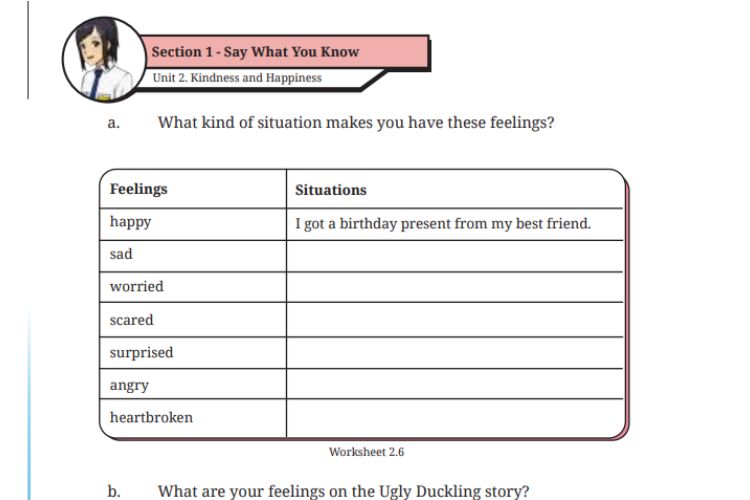 Section 1 - Say What You Know
Unit 2. Kindness and Happiness

a. What kind of situation makes you have these feelings?

| Feelings | Situations |
|---|---|
| happy | I got a birthday present from my best friend. |
| sad | |
| worried | |
| scared | |
| surprised | |
| angry | |
| heartbroken | |

Worksheet 2.6

b. What are your feelings on the Ugly Duckling story?